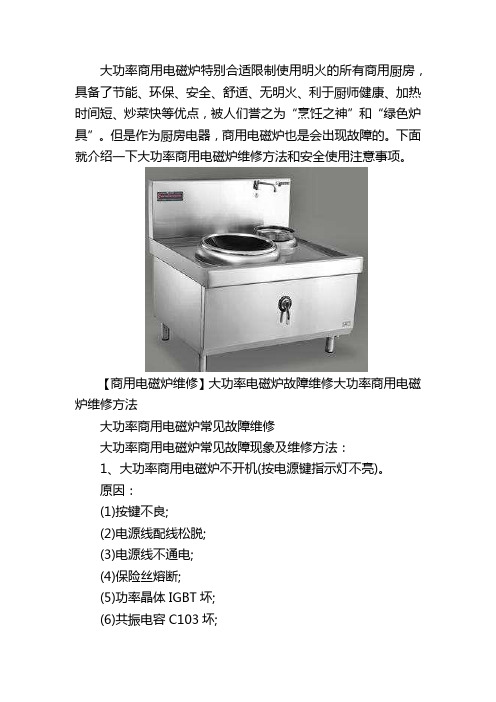 大功率商用电磁炉特别合适限制使用明火的所有商用厨房，具备了节能、环保、安全、舒适、无明火、利于厨师健康、加热时间短、炒菜快等优点，被人们誉之为“烹饪之神”和“绿色炉具”。但是作为厨房电器，商用电磁炉也是会出现故障的。下面就介绍一下大功率商用电磁炉维修方法和安全使用注意事项。

【商用电磁炉维修】大功率电磁炉故障维修大功率商用电磁炉维修方法

大功率商用电磁炉常见故障维修

大功率商用电磁炉常见故障现象及维修方法：

1、大功率商用电磁炉不开机(按电源键指示灯不亮)。

原因：

(1)按键不良;

(2)电源线配线松脱;

(3)电源线不通电;

(4)保险丝熔断;

(5)功率晶体 IGBT 坏;

(6)共振电容 C103 坏;